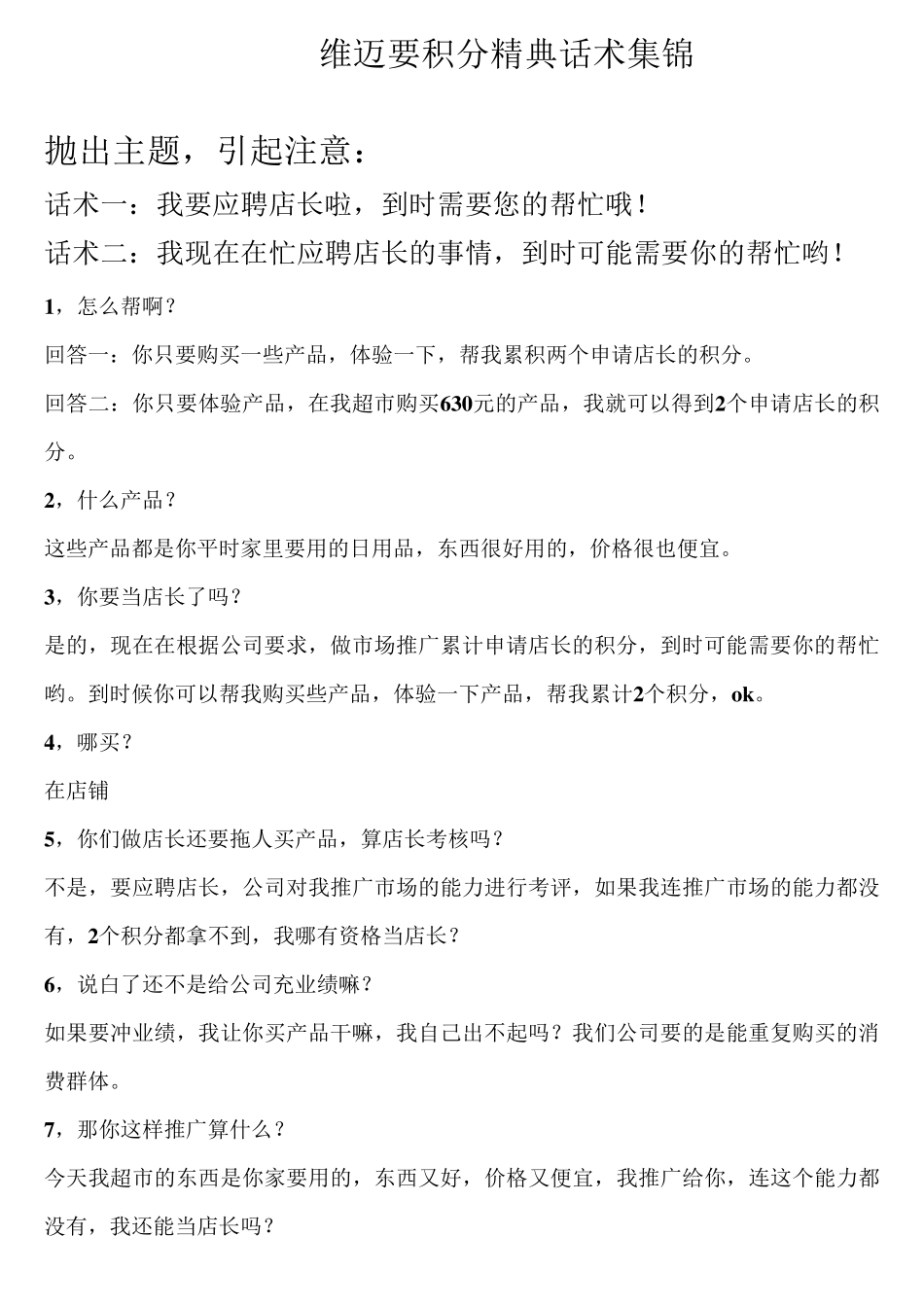 维迈要积分精典话术集锦

抛出主题，引起注意：

话术一：我要应聘店长啦，到时需要您的帮忙哦！

话术二：我现在在忙应聘店长的事情，到时可能需要你的帮忙哟！

1，怎么帮啊？

回答一：你只要购买一些产品，体验一下，帮我累积两个申请店长的积分。

回答二：你只要体验产品，在我超市购买630元的产品，我就可以得到2个申请店长的积分。

2，什么产品？

这些产品都是你平时家里要用的日用品，东西很好用的，价格很也便宜。

3，你要当店长了吗？

是的，现在在根据公司要求，做市场推广累计申请店长的积分，到时可能需要你的帮忙哟。到时候你可以帮我购买些产品，体验一下产品，帮我累计2个积分，ok。

4，哪买？

在店铺

5，你们做店长还要拖人买产品，算店长考核吗？

不是，要应聘店长，公司对我推广市场的能力进行考评，如果我连推广市场的能力都没有，2个积分都拿不到，我哪有资格当店长？

6，说白了还不是给公司充业绩嘛？

如果要冲业绩，我让你买产品干嘛，我自己出不起吗？我们公司要的是能重复购买的消费群体。

7，那你这样推广算什么？

今天我超市的东西是你家要用的，东西又好，价格又便宜，我推广给你，连这个能力都没有，我还能当店长吗？